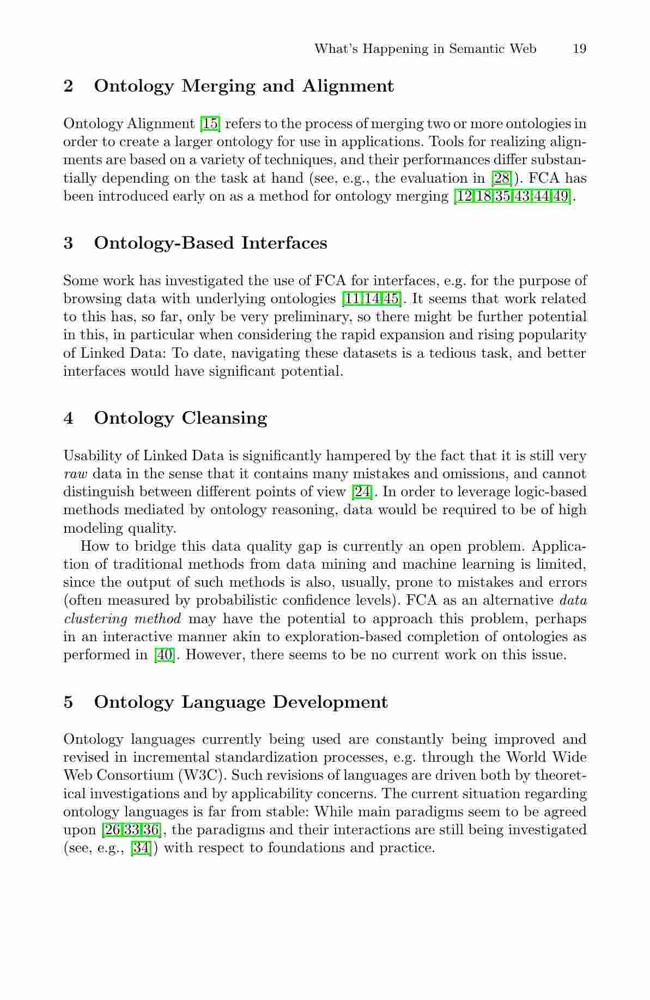 What's Happening in Semantic Web 19

2 Ontology Merging and Alignment

Ontology Alignment [15] refers to the process of merging two or more ontologies in order to create a larger ontology for use in applications. Tools for realizing alignments are based on a variety of techniques, and their performances differ substantially depending on the task at hand (see, e.g., the evaluation in [28]). FCA has been introduced early on as a method for ontology merging [12,18,35,43,44,49].

3 Ontology-Based Interfaces

Some work has investigated the use of FCA for interfaces, e.g. for the purpose of browsing data with underlying ontologies [11,14,45]. It seems that work related to this has, so far, only be very preliminary, so there might be further potential in this, in particular when considering the rapid expansion and rising popularity of Linked Data: To date, navigating these datasets is a tedious task, and better interfaces would have significant potential.

4 Ontology Cleansing

Usability of Linked Data is significantly hampered by the fact that it is still very raw data in the sense that it contains many mistakes and omissions, and cannot distinguish between different points of view [24]. In order to leverage logic-based methods mediated by ontology reasoning, data would be required to be of high modeling quality.

How to bridge this data quality gap is currently an open problem. Application of traditional methods from data mining and machine learning is limited, since the output of such methods is also, usually, prone to mistakes and errors (often measured by probabilistic confidence levels). FCA as an alternative data clustering method may have the potential to approach this problem, perhaps in an interactive manner akin to exploration-based completion of ontologies as performed in [40]. However, there seems to be no current work on this issue.

5 Ontology Language Development

Ontology languages currently being used are constantly being improved and revised in incremental standardization processes, e.g. through the World Wide Web Consortium (W3C). Such revisions of languages are driven both by theoretical investigations and by applicability concerns. The current situation regarding ontology languages is far from stable: While main paradigms seem to be agreed upon [26,33,36], the paradigms and their interactions are still being investigated (see, e.g., [34]) with respect to foundations and practice.